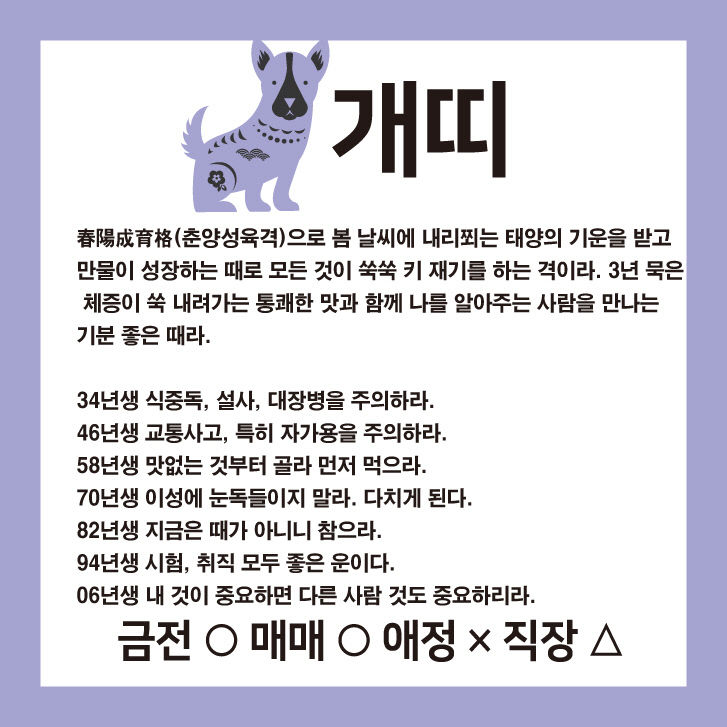 개띠

春陽成育格(춘양성육격)으로 봄 날씨에 내리쬐는 태양의 기운을 받고 만물이 성장하는 때로 모든 것이 쑥쑥 키 재기를 하는 격이라. 3년 묵은 체증이 쑥 내려가는 통쾌한 맛과 함께 나를 알아주는 사람을 만나는 기분 좋은 때라.

34년생 식중독, 설사, 대장병을 주의하라.
46년생 교통사고, 특히 자가용을 주의하라.
58년생 맛없는 것부터 골라 먼저 먹으라.
70년생 이성에 눈독들이지 말라. 다치게 된다.
82년생 지금은 때가 아니니 참으라.
94년생 시험, 취직 모두 좋은 운이다.
06년생 내 것이 중요하면 다른 사람 것도 중요하리라.

금전 ○ 매매 ○ 애정 × 직장 △